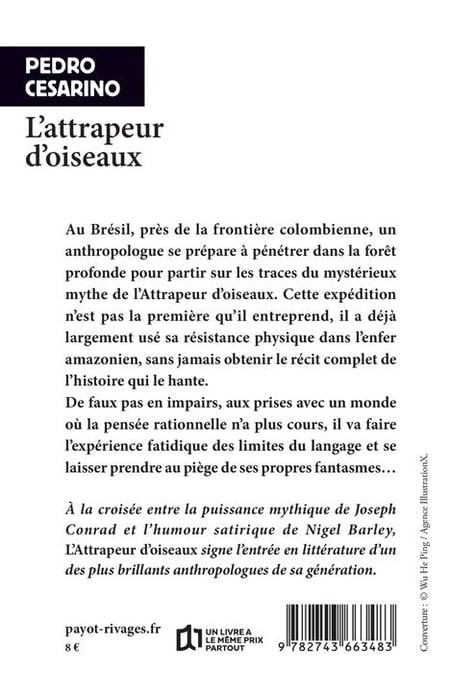 PEDRO
CESARINO

L'attrapeur
d'oiseaux

Au Brésil, près de la frontière colombienne, un anthropologue se prépare à pénétrer dans la forêt profonde pour partir sur les traces du mystérieux mythe de l'Attrapeur d'oiseaux. Cette expédition n'est pas la première qu'il entreprend, il a déjà largement usé sa résistance physique dans l'enfer amazonien, sans jamais obtenir le récit complet de l'histoire qui le hante.
De faux pas en impairs, aux prises avec un monde où la pensée rationnelle n'a plus cours, il va faire l'expérience fatidique des limites du langage et se laisser prendre au piège de ses propres fantasmes…

À la croisée entre la puissance mythique de Joseph Conrad et l'humour satirique de Nigel Barley, L'Attrapeur d'oiseaux signe l'entrée en littérature d'un des plus brillants anthropologues de sa génération.

payot-rivages.fr
8 €

UN LIVRE A
LE MÊME PRIX
PARTOUT

9 782743 663483

Couverture : © Wu He Ping / Agence IllustrationX.